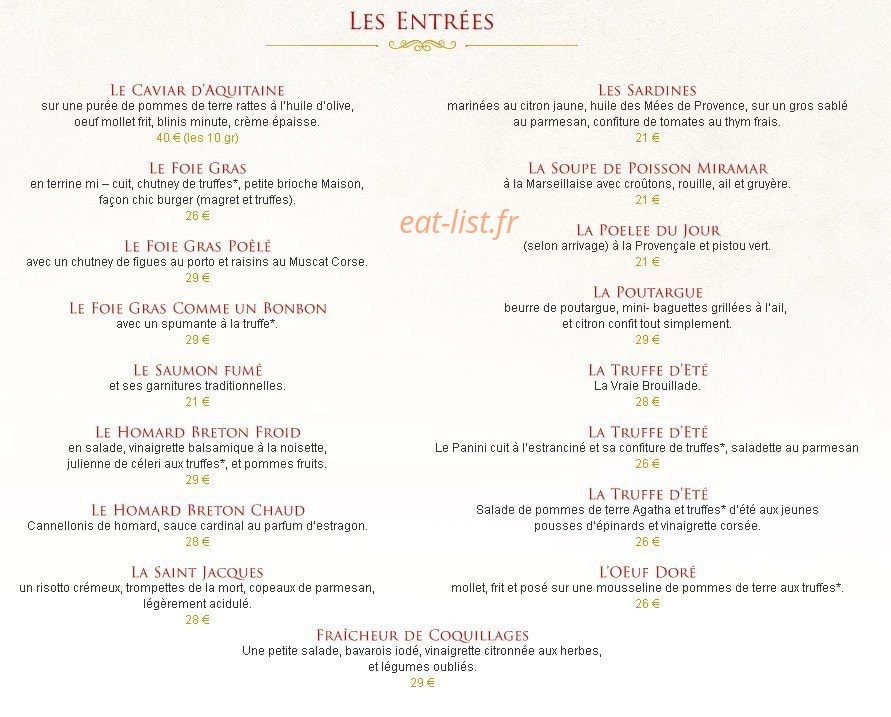 Les Entrées

Le Caviar d'Aquitaine
sur une purée de pommes de terre rattes à l'huile d'olive, oeuf mollet frit, blinis minute, crème épaisse.
40 € (les 10 gr)

Le Foie Gras
en terrine mi – cuit, chutney de truffes*, petite brioche Maison, façon chic burger (magret et truffes).
26 €

Le Foie Gras Poêlé
avec un chutney de figues au porto et raisins au Muscat Corse.
29 €

Le Foie Gras Comme un Bonbon
avec un spumante à la truffe*.
29 €

Le Saumon fumé
et ses garnitures traditionnelles.
21 €

Le Homard Breton Froid
en salade, vinaigrette balsamique à la noisette, julienne de céleri aux truffes*, et pommes fruits.
29 €

Le Homard Breton Chaud
Cannellonis de homard, sauce cardinal au parfum d'estragon.
28 €

La Saint Jacques
un risotto crémeux, trompettes de la mort, copeaux de parmesan, légèrement acidulé.
28 €

Les Sardines
marinées au citron jaune, huile des Mées de Provence, sur un gros sablé au parmesan, confiture de tomates au thym frais.
21 €

La Soupe de Poisson Miramar
à la Marseillaise avec croûtons, rouille, ail et gruyère.
21 €

La Poelee du Jour
(selon arrivage) à la Provençale et pistou vert.
21 €

La Poutargue
beurre de poutargue, mini- baguettes grillées à l'ail, et citron confit tout simplement.
29 €

La Truffe d'Eté
La Vraie Brouillade.
28 €

La Truffe d'Eté
Le Panini cuit à l'estranciné et sa confiture de truffes*, saladette au parmesan
26 €

La Truffe d'Eté
Salade de pommes de terre Agatha et truffes* d'été aux jeunes pousses d'épinards et vinaigrette corsée.
26 €

L'OEuf Doré
mollet, frit et posé sur une mousseline de pommes de terre aux truffes*.
26 €

Fraîcheur de Coquillages
Une petite salade, bavarois iodé, vinaigrette citronnée aux herbes, et légumes oubliés.
29 €

eat-list.fr